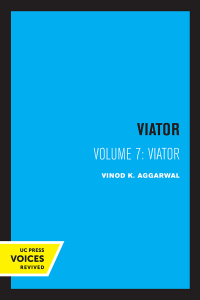 VIATOR

VOLUME 7: VIATOR

VINOD K. AGGARWAL

UC PRESS
VOICES
REVIVED